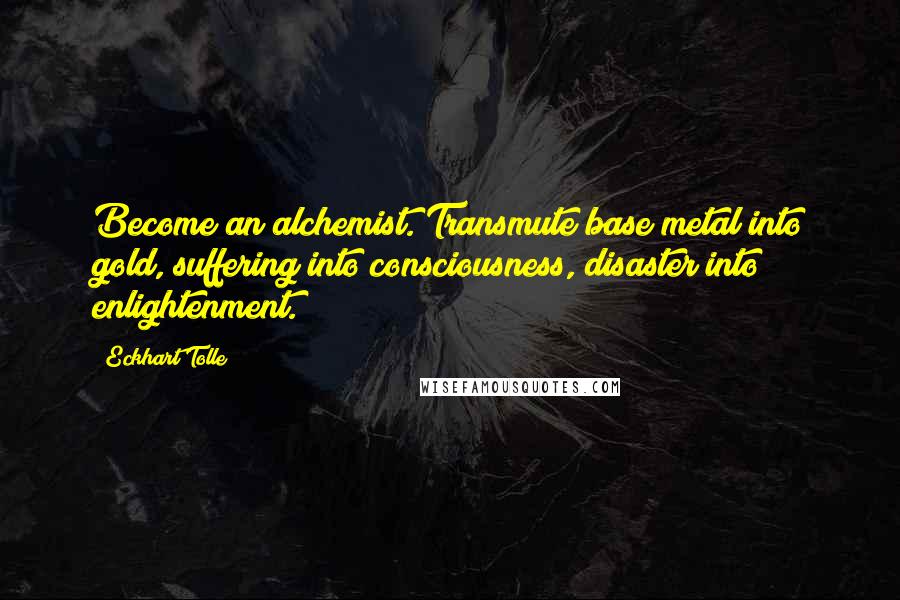 Become an alchemist. Transmute base metal into gold, suffering into consciousness, disaster into enlightenment.

Eckhart Tolle

WISEFAMOUSQUOTES.COM